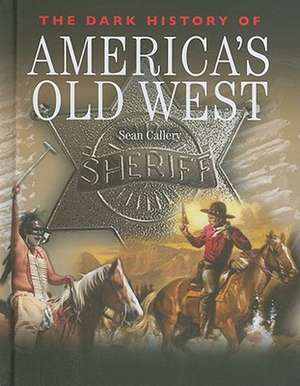 THE DARK HISTORY OF
AMERICA'S
OLD WEST

Sean Callery

SHERIFF